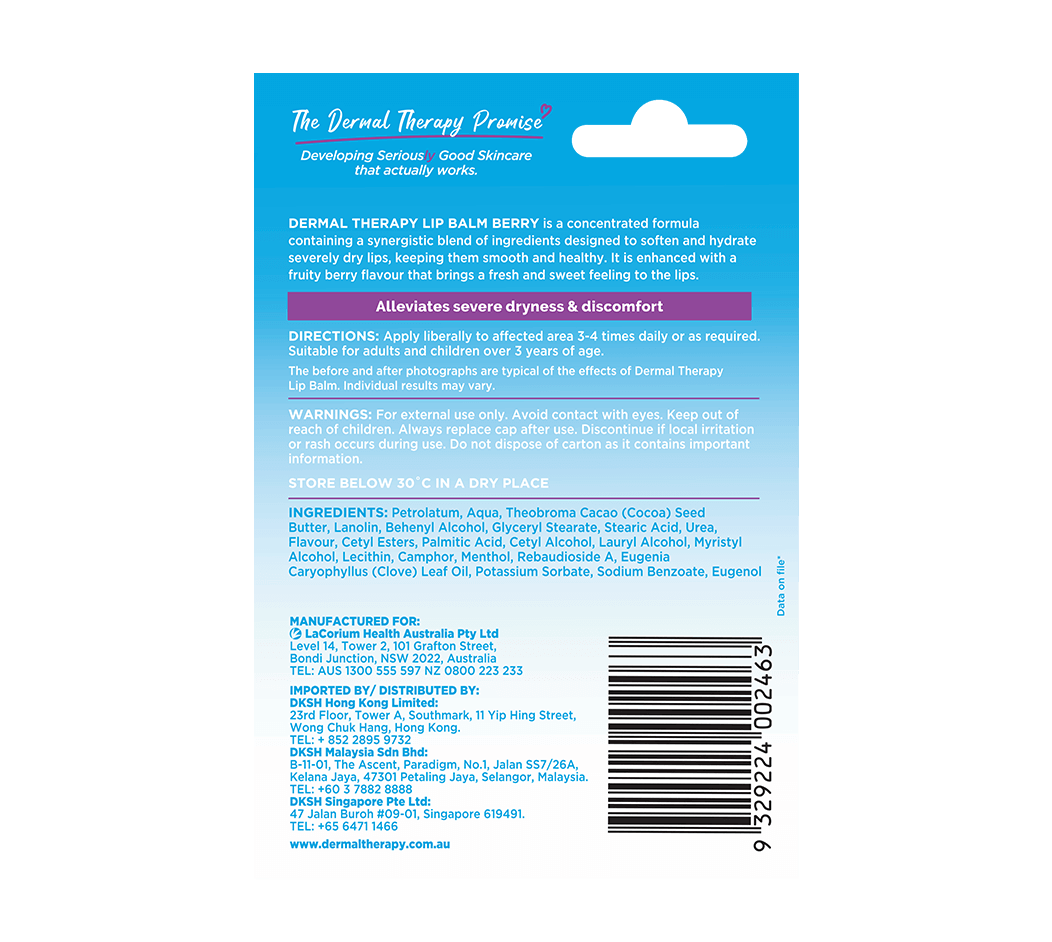 The Dermal Therapy Promise

Developing Seriously Good Skincare that actually works.

DERMAL THERAPY LIP BALM BERRY is a concentrated formula containing a synergistic blend of ingredients designed to soften and hydrate severely dry lips, keeping them smooth and healthy. It is enhanced with a fruity berry flavour that brings a fresh and sweet feeling to the lips.

Alleviates severe dryness & discomfort

DIRECTIONS: Apply liberally to affected area 3-4 times daily or as required. Suitable for adults and children over 3 years of age.

The before and after photographs are typical of the effects of Dermal Therapy Lip Balm. Individual results may vary.

WARNINGS: For external use only. Avoid contact with eyes. Keep out of reach of children. Always replace cap after use. Discontinue if local irritation or rash occurs during use. Do not dispose of carton as it contains important information.

STORE BELOW 30°C IN A DRY PLACE

INGREDIENTS: Petrolatum, Aqua, Theobroma Cacao (Cocoa) Seed Butter, Lanolin, Behenyl Alcohol, Glyceryl Stearate, Stearic Acid, Urea, Flavour, Cetyl Esters, Palmitic Acid, Cetyl Alcohol, Lauryl Alcohol, Myristyl Alcohol, Lecithin, Camphor, Menthol, Rebaudioside A, Eugenia Caryophyllus (Clove) Leaf Oil, Potassium Sorbate, Sodium Benzoate, Eugenol

Data on file*

MANUFACTURED FOR:
LaCorium Health Australia Pty Ltd
Level 14, Tower 2, 101 Grafton Street,
Bondi Junction, NSW 2022, Australia
TEL: AUS 1300 555 597 NZ 0800 223 233

IMPORTED BY/ DISTRIBUTED BY:
DKSH Hong Kong Limited:
23rd Floor, Tower A, Southmark, 11 Yip Hing Street,
Wong Chuk Hang, Hong Kong.
TEL: + 852 2895 9732
DKSH Malaysia Sdn Bhd:
B-11-01, The Ascent, Paradigm, No.1, Jalan SS7/26A,
Kelana Jaya, 47301 Petaling Jaya, Selangor, Malaysia.
TEL: +60 3 7882 8888
DKSH Singapore Pte Ltd:
47 Jalan Buroh #09-01, Singapore 619491.
TEL: +65 6471 1466

www.dermaltherapy.com.au

9 329224 002463